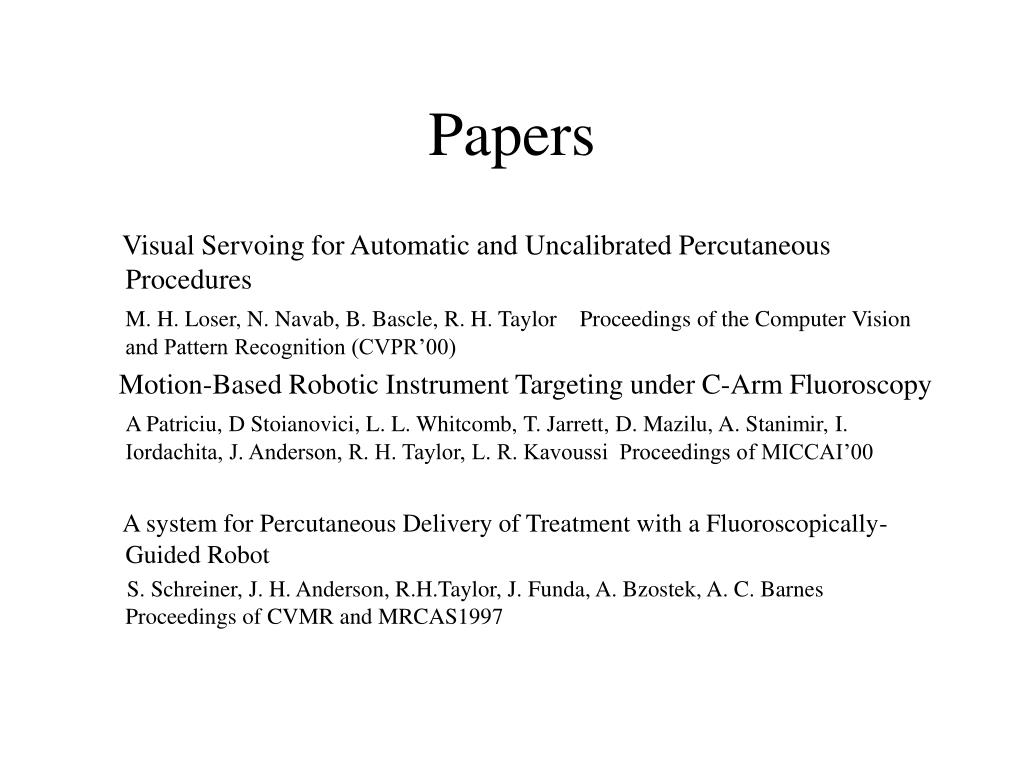 Papers

Visual Servoing for Automatic and Uncalibrated Percutaneous Procedures

M. H. Loser, N. Navab, B. Bascle, R. H. Taylor Proceedings of the Computer Vision and Pattern Recognition (CVPR’00)

Motion-Based Robotic Instrument Targeting under C-Arm Fluoroscopy

A Patriciu, D Stoianovici, L. L. Whitcomb, T. Jarrett, D. Mazilu, A. Stanimir, I. Iordachita, J. Anderson, R. H. Taylor, L. R. Kavoussi Proceedings of MICCAI’00

A system for Percutaneous Delivery of Treatment with a Fluoroscopically-Guided Robot

S. Schreiner, J. H. Anderson, R.H.Taylor, J. Funda, A. Bzostek, A. C. Barnes Proceedings of CVMR and MRCAS1997